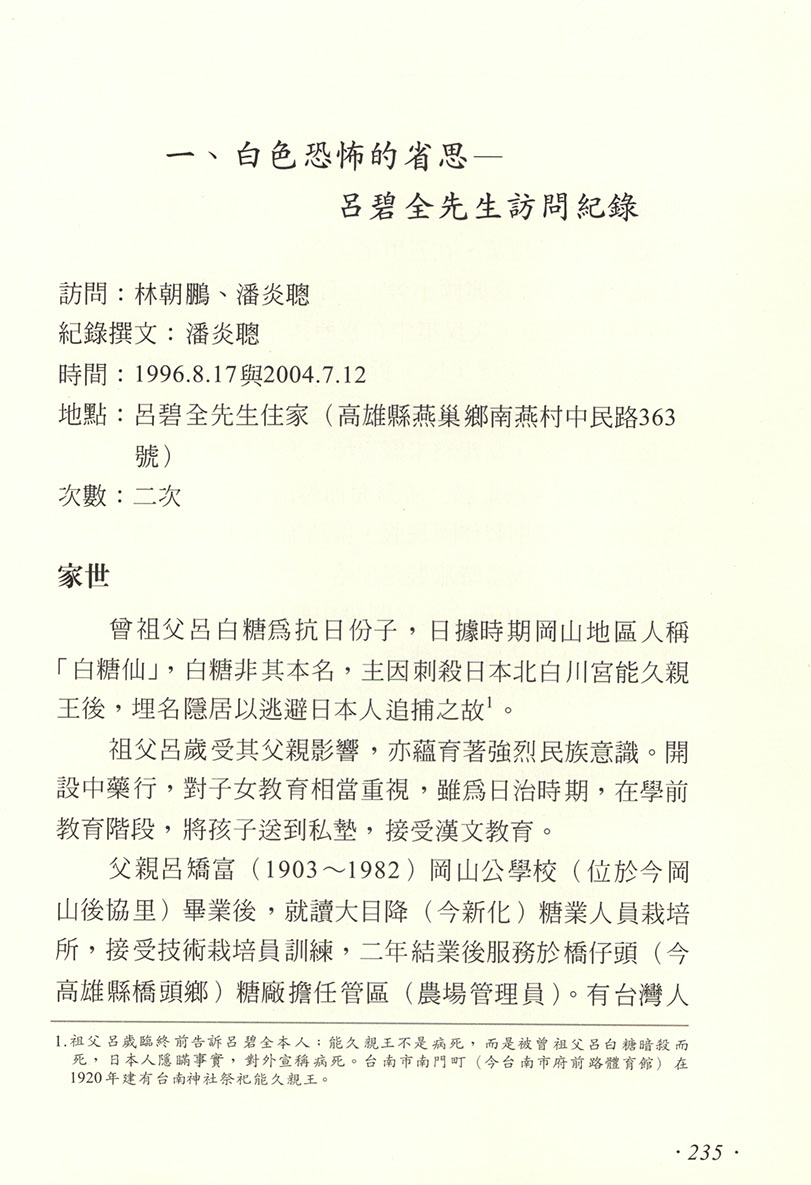 一、白色恐怖的省思—
呂碧全先生訪問紀錄

訪問:林朝鵬、潘炎聰
紀錄撰文:潘炎聰
時間:1996.8.17與2004.7.12
地點:呂碧全先生住家(高雄縣燕巢鄉南燕村中民路363號)
次數:二次

家世

曾祖父呂白糖爲抗日份子,日據時期岡山地區人稱「白糖仙」,白糖非其本名,主因刺殺日本北白川宮能久親王後,埋名隱居以逃避日本人追捕之故$^{1}$。

祖父呂歲受其父親影響,亦蘊育著強烈民族意識。開設中藥行,對子女教育相當重視,雖爲日治時期,在學前教育階段,將孩子送到私塾,接受漢文教育。

父親呂矯富(1903~1982)岡山公學校(位於今岡山後協里)畢業後,就讀大目降(今新化)糖業人員栽培所,接受技術栽培員訓練,二年結業後服務於橋仔頭(今高雄縣橋頭鄉)糖廠擔任管區(農場管理員)。有台灣人

1.祖父呂歲臨終前告訴呂碧全本人:能久親王不是病死,而是被曾祖父呂白糖暗殺而死,日本人隱瞞事實,對外宣稱病死。台南市南門町(今台南市府前路體育館)在1920年建有台南神社祭祀能久親王。

· 235 ·